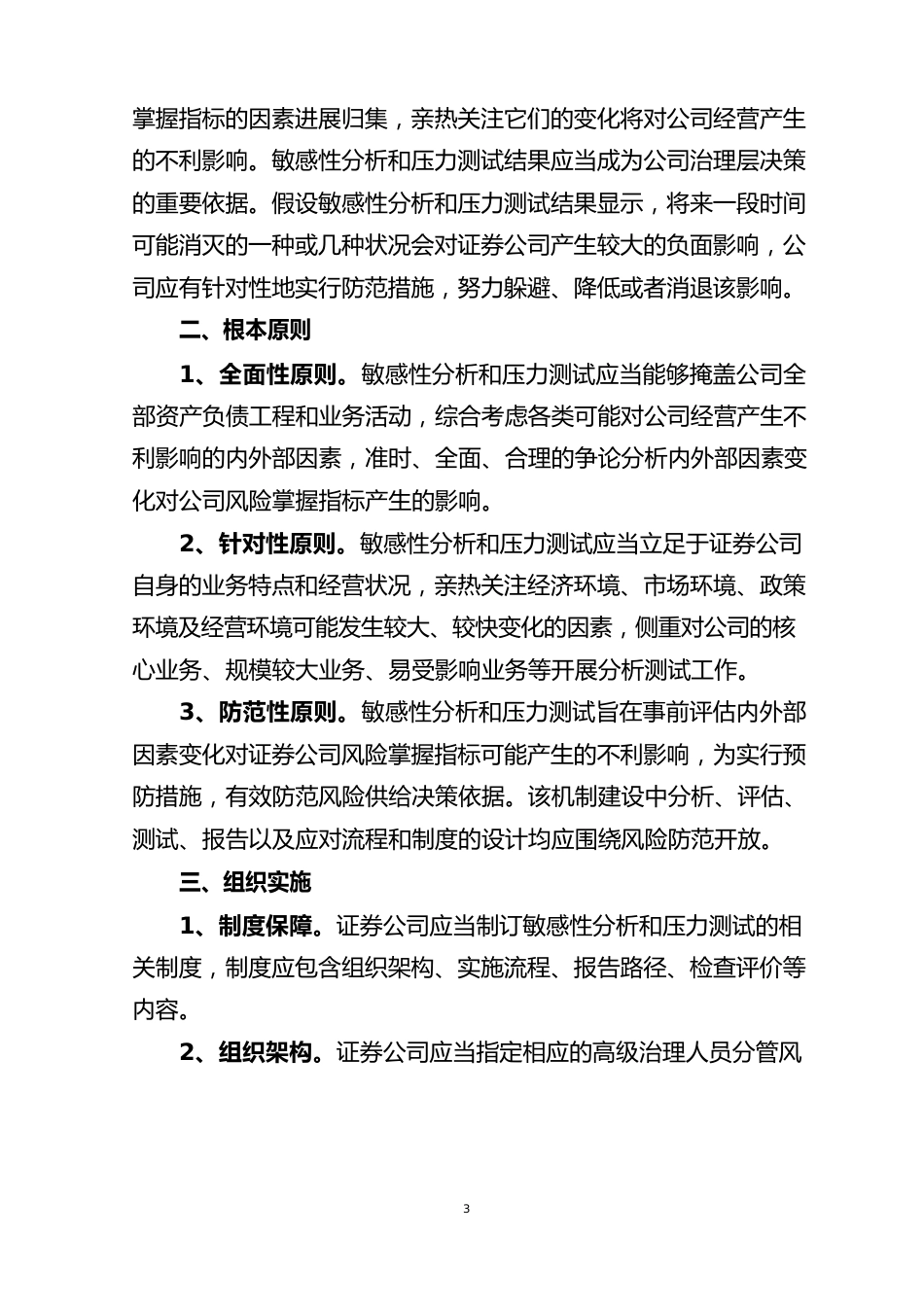 掌握指标的因素进展归集，亲热关注它们的变化将对公司经营产生的不利影响。敏感性分析和压力测试结果应当成为公司治理层决策的重要依据。假设敏感性分析和压力测试结果显示，将来一段时间可能消灭的一种或几种状况会对证券公司产生较大的负面影响，公司应有针对性地实行防范措施，努力躲避、降低或者消退该影响。

二、根本原则

1、全面性原则。敏感性分析和压力测试应当能够掩盖公司全部资产负债工程和业务活动，综合考虑各类可能对公司经营产生不利影响的内外部因素，准时、全面、合理的争论分析内外部因素变化对公司风险掌握指标产生的影响。

2、针对性原则。敏感性分析和压力测试应当立足于证券公司自身的业务特点和经营状况，亲热关注经济环境、市场环境、政策环境及经营环境可能发生较大、较快变化的因素，侧重对公司的核心业务、规模较大业务、易受影响业务等开展分析测试工作。

3、防范性原则。敏感性分析和压力测试旨在事前评估内外部因素变化对证券公司风险掌握指标可能产生的不利影响，为实行预防措施，有效防范风险供给决策依据。该机制建设中分析、评估、测试、报告以及应对流程和制度的设计均应围绕风险防范开放。

三、组织实施

1、制度保障。证券公司应当制订敏感性分析和压力测试的相关制度，制度应包含组织架构、实施流程、报告路径、检查评价等内容。

2、组织架构。证券公司应当指定相应的高级治理人员分管风

3